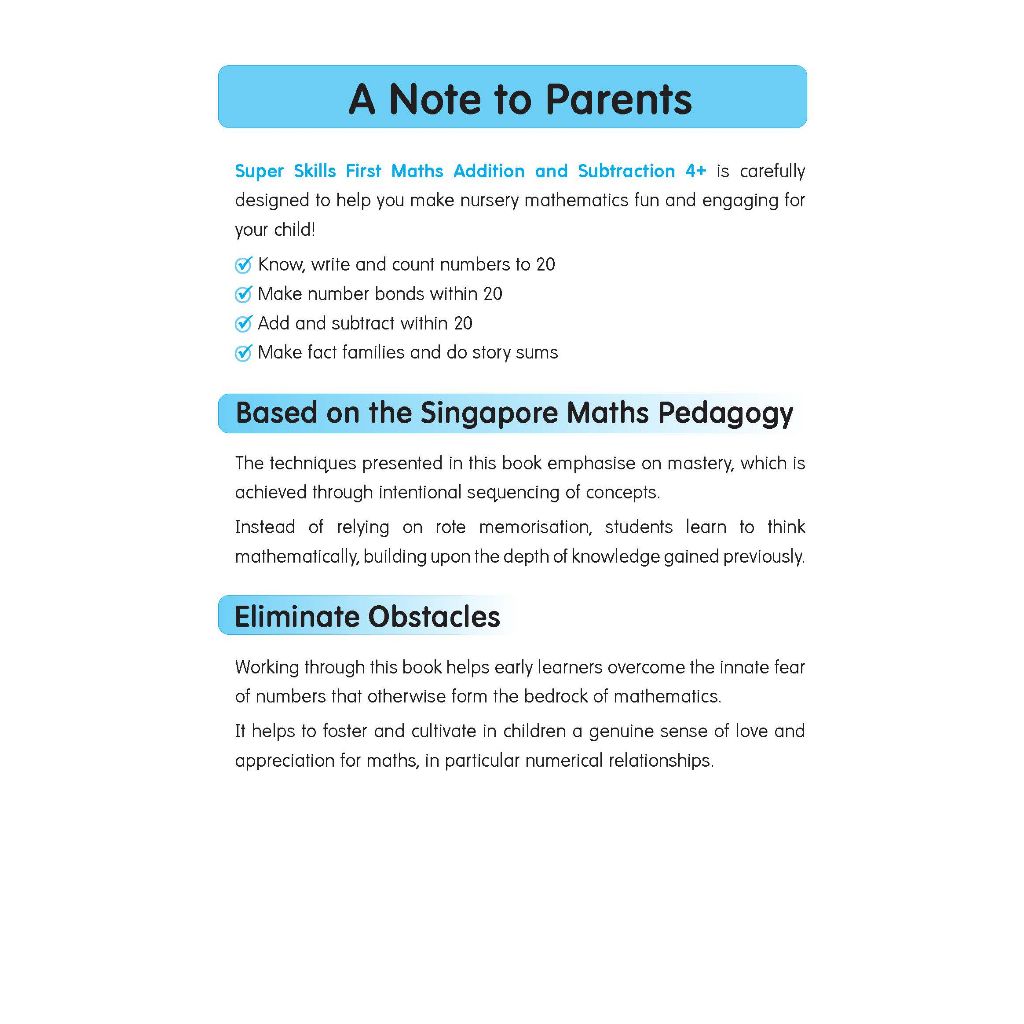 A Note to Parents

Super Skills First Maths Addition and Subtraction 4+ is carefully designed to help you make nursery mathematics fun and engaging for your child!

Know, write and count numbers to 20
Make number bonds within 20
Add and subtract within 20
Make fact families and do story sums

Based on the Singapore Maths Pedagogy

The techniques presented in this book emphasise on mastery, which is achieved through intentional sequencing of concepts.

Instead of relying on rote memorisation, students learn to think mathematically, building upon the depth of knowledge gained previously.

Eliminate Obstacles

Working through this book helps early learners overcome the innate fear of numbers that otherwise form the bedrock of mathematics.

It helps to foster and cultivate in children a genuine sense of love and appreciation for maths, in particular numerical relationships.